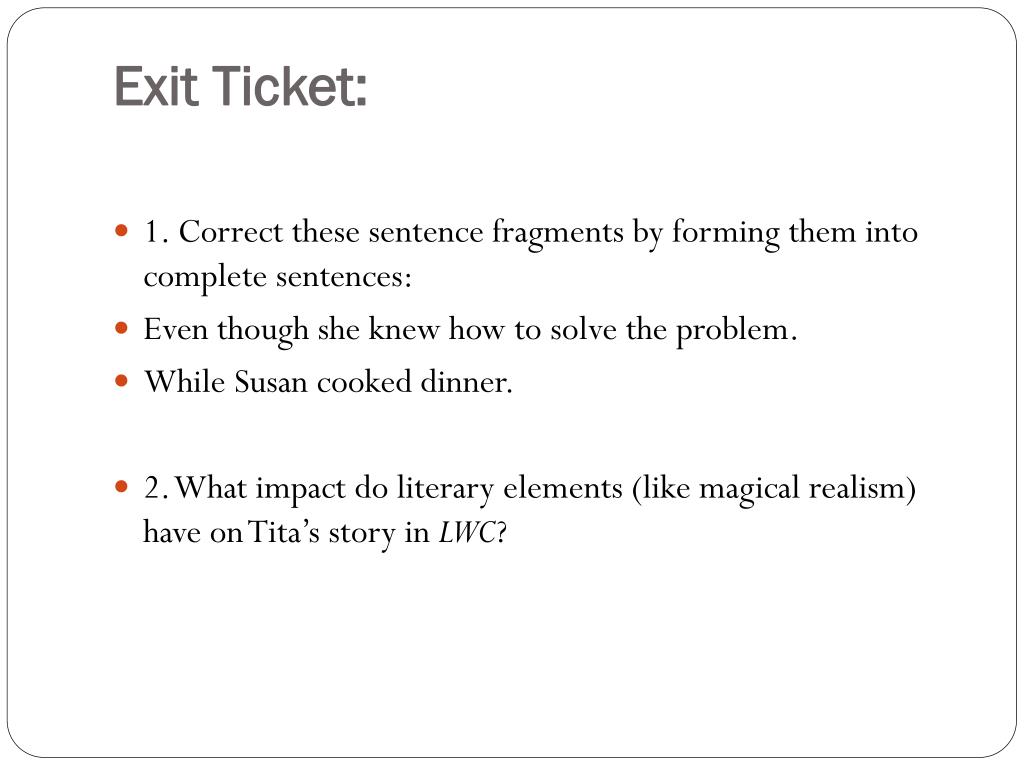 Exit Ticket:

• 1. Correct these sentence fragments by forming them into complete sentences:
• Even though she knew how to solve the problem.
• While Susan cooked dinner.

• 2. What impact do literary elements (like magical realism) have on Tita's story in LWC?